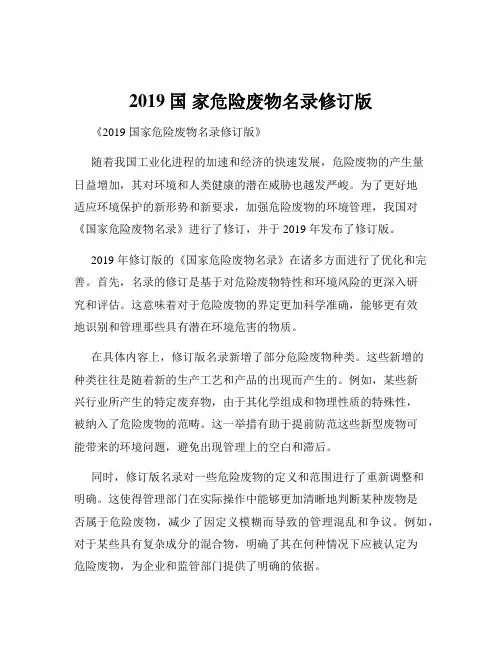 2019 国 家危险废物名录修订版

《2019 国家危险废物名录修订版》

随着我国工业化进程的加速和经济的快速发展，危险废物的产生量日益增加，其对环境和人类健康的潜在威胁也越发严峻。为了更好地适应环境保护的新形势和新要求，加强危险废物的环境管理，我国对《国家危险废物名录》进行了修订，并于 2019 年发布了修订版。

2019 年修订版的《国家危险废物名录》在诸多方面进行了优化和完善。首先，名录的修订是基于对危险废物特性和环境风险的更深入研究和评估。这意味着对于危险废物的界定更加科学准确，能够更有效地识别和管理那些具有潜在环境危害的物质。

在具体内容上，修订版名录新增了部分危险废物种类。这些新增的种类往往是随着新的生产工艺和产品的出现而产生的。例如，某些新兴行业所产生的特定废弃物，由于其化学组成和物理性质的特殊性，被纳入了危险废物的范畴。这一举措有助于提前防范这些新型废物可能带来的环境问题，避免出现管理上的空白和滞后。

同时，修订版名录对一些危险废物的定义和范围进行了重新调整和明确。这使得管理部门在实际操作中能够更加清晰地判断某种废物是否属于危险废物，减少了因定义模糊而导致的管理混乱和争议。例如，对于某些具有复杂成分的混合物，明确了其在何种情况下应被认定为危险废物，为企业和监管部门提供了明确的依据。